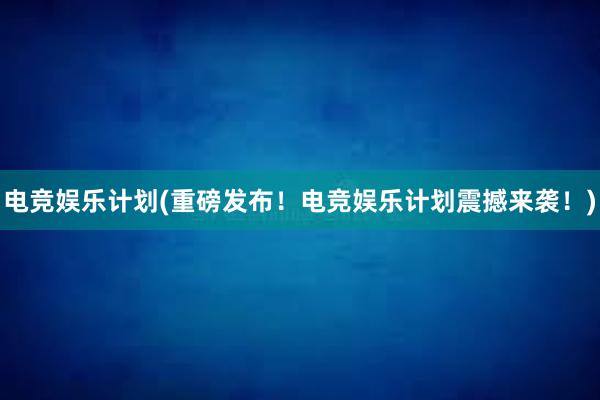 电竞娱乐计划(重磅发布！电竞娱乐计划震撼来袭！)